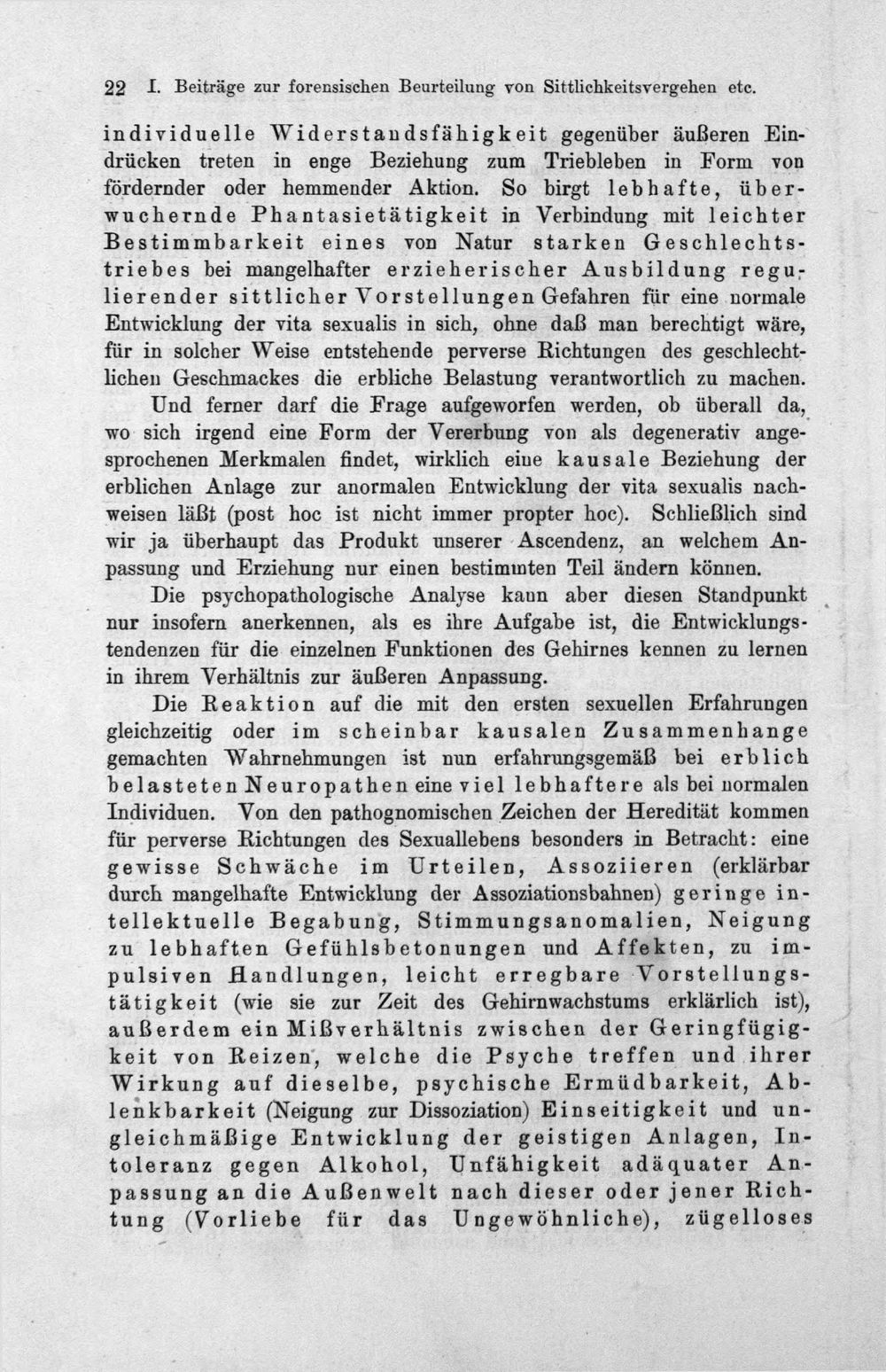 22 I. Beiträge zur forensischen Beurteilung von Sittlichkeitsvergehen etc.

individuelle Widerstandsfähigkeit gegenüber äußeren Eindrücken treten in enge Beziehung zum Triebleben in Form von fördernder oder hemmender Aktion. So birgt lebhafte, überwuchernde Phantasietätigkeit in Verbindung mit leichter Bestimmbarkeit eines von Natur starken Geschlechtstriebes bei mangelhafter erzieherischer Ausbildung regulierender sittlicher Vorstellungen Gefahren für eine normale Entwicklung der vita sexualis in sich, ohne daß man berechtigt wäre, für in solcher Weise entstehende perverse Richtungen des geschlechtlichen Geschmackes die erbliche Belastung verantwortlich zu machen.

Und ferner darf die Frage aufgeworfen werden, ob überall da, wo sich irgend eine Form der Vererbung von als degenerativ angesprochenen Merkmalen findet, wirklich eine kausale Beziehung der erblichen Anlage zur anormalen Entwicklung der vita sexualis nachweisen läßt (post hoc ist nicht immer propter hoc). Schließlich sind wir ja überhaupt das Produkt unserer Ascendenz, an welchem Anpassung und Erziehung nur einen bestimmten Teil ändern können.

Die psychopathologische Analyse kann aber diesen Standpunkt nur insofern anerkennen, als es ihre Aufgabe ist, die Entwicklungstendenzen für die einzelnen Funktionen des Gehirnes kennen zu lernen in ihrem Verhältnis zur äußeren Anpassung.

Die Reaktion auf die mit den ersten sexuellen Erfahrungen gleichzeitig oder im scheinbar kausalen Zusammenhange gemachten Wahrnehmungen ist nun erfahrungsgemäß bei erblich belasteten Neuropathen eine viel lebhaftere als bei normalen Individuen. Von den pathognomischen Zeichen der Heredität kommen für perverse Richtungen des Sexuallebens besonders in Betracht: eine gewisse Schwäche im Urteilen, Assoziieren (erklärbar durch mangelhafte Entwicklung der Assoziationsbahnen) geringe intellektuelle Begabung, Stimmungsanomalien, Neigung zu lebhaften Gefühlsbetonungen und Affekten, zu impulsiven Handlungen, leicht erregbare Vorstellungstätigkeit (wie sie zur Zeit des Gehirnwachstums erklärlich ist), außerdem ein Mißverhältnis zwischen der Geringfügigkeit von Reizen, welche die Psyche treffen und ihrer Wirkung auf dieselbe, psychische Ermüdbarkeit, Ablenkbarkeit (Neigung zur Dissoziation) Einseitigkeit und ungleichmäßige Entwicklung der geistigen Anlagen, Intoleranz gegen Alkohol, Unfähigkeit adäquater Anpassung an die Außenwelt nach dieser oder jener Richtung (Vorliebe für das Ungewöhnliche), zügelloses